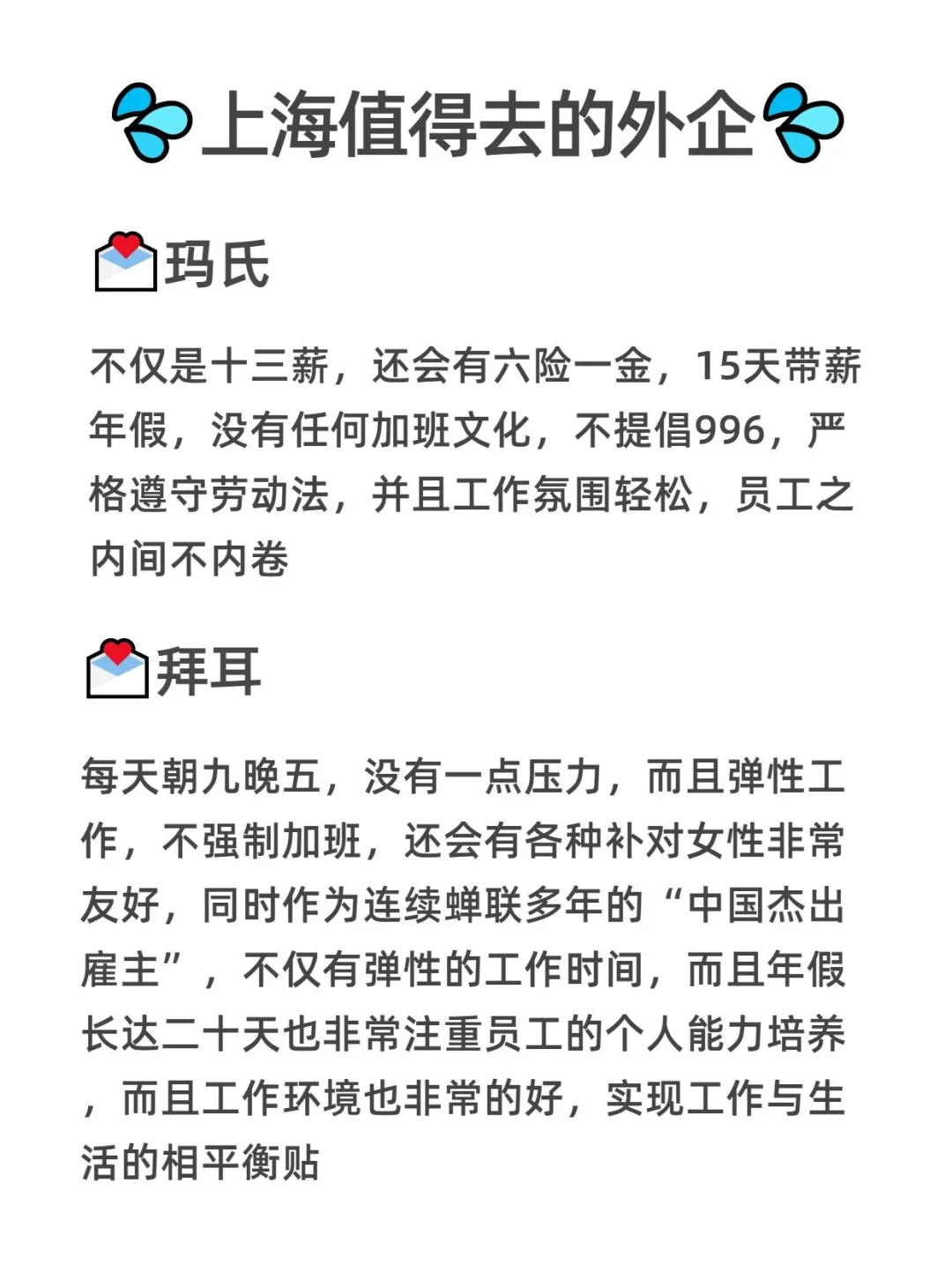 上海值得去的外企

玛氏

不仅是十三薪，还会有六险一金，15天带薪年假，没有任何加班文化，不提倡996，严格遵守劳动法，并且工作氛围轻松，员工之内间不内卷

拜耳

每天朝九晚五，没有一点压力，而且弹性工作，不强制加班，还会有各种补对女性非常友好，同时作为连续蝉联多年的“中国杰出雇主”，不仅有弹性的工作时间，而且年假长达二十天也非常注重员工的个人能力培养，而且工作环境也非常的好，实现工作与生活的相平衡贴